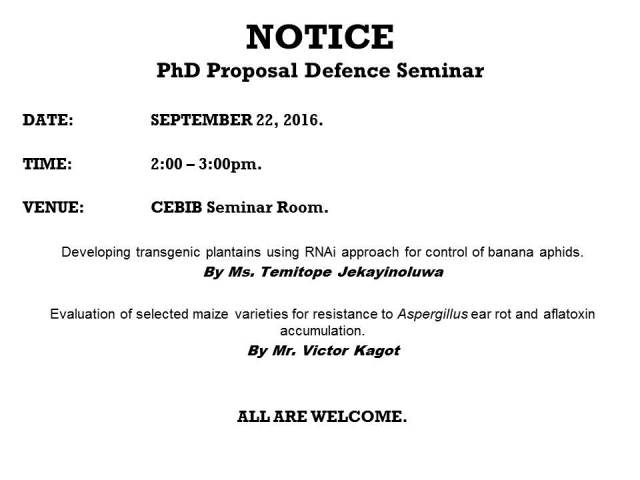 NOTICE
PhD Proposal Defence Seminar

DATE: SEPTEMBER 22, 2016.

TIME: 2:00 – 3:00pm.

VENUE: CEBIB Seminar Room.

Developing transgenic plantains using RNAi approach for control of banana aphids.
By Ms. Temitope Jekayinoluwa

Evaluation of selected maize varieties for resistance to Aspergillus ear rot and aflatoxin accumulation.
By Mr. Victor Kagot

ALL ARE WELCOME.